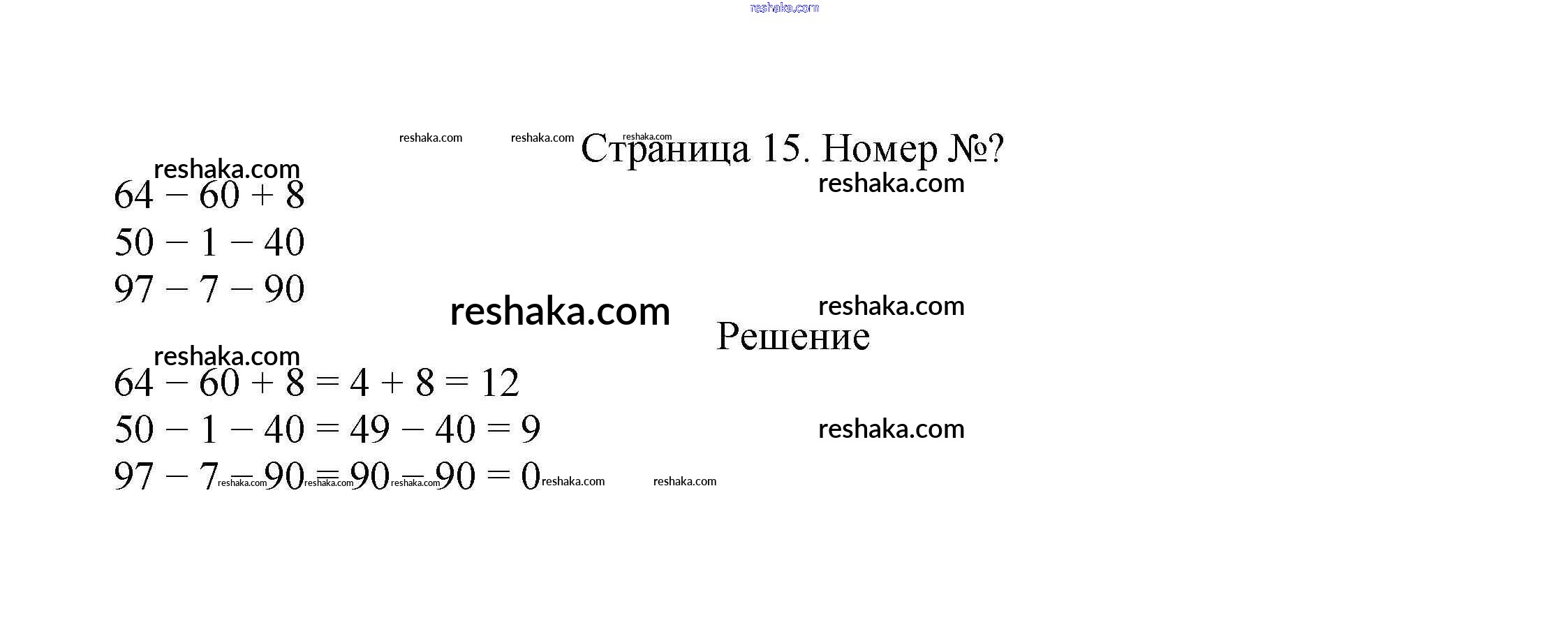 Страница 15. Номер №?

$64 - 60 + 8$
$50 - 1 - 40$
$97 - 7 - 90$

Решение

$64 - 60 + 8 = 4 + 8 = 12$
$50 - 1 - 40 = 49 - 40 = 9$
$97 - 7 - 90 = 90 - 90 = 0$

reshaka.com